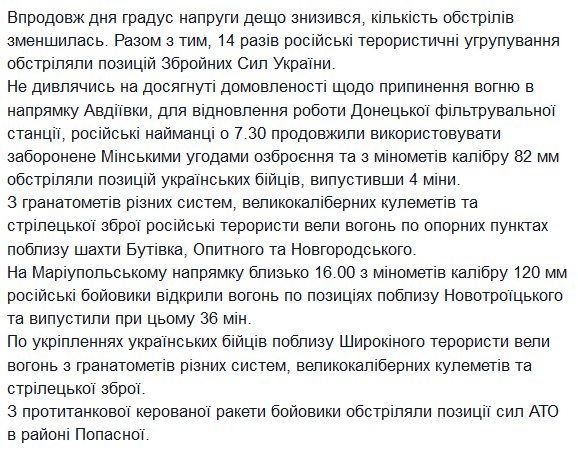 Впродовж дня градус напруги дещо знизився, кількість обстрілів зменшилась. Разом з тим, 14 разів російські терористичні угрупування обстріляли позицій Збройних Сил України.
Не дивлячись на досягнуті домовленості щодо припинення вогню в напрямку Авдіївки, для відновлення роботи Донецької фільтрувальної станції, російські найманці о 7.30 продовжили використовувати заборонене Мінськими угодами озброєння та з мінометів калібру 82 мм обстріляли позицій українських бійців, випустивши 4 міни.
З гранатометів різних систем, великокаліберних кулеметів та стрілецької зброї російські терористи вели вогонь по опорних пунктах поблизу шахти Бутівка, Опитного та Новгородського.
На Маріупольському напрямку близько 16.00 з мінометів калібру 120 мм російські бойовики відкрили вогонь по позиціях поблизу Новотроїцького та випустили при цьому 36 мін.
По укріпленнях українських бійців поблизу Широкіного терористи вели вогонь з гранатометів різних систем, великокаліберних кулеметів та стрілецької зброї.
З протитанкової керованої ракети бойовики обстріляли позиції сил АТО в районі Попасної.